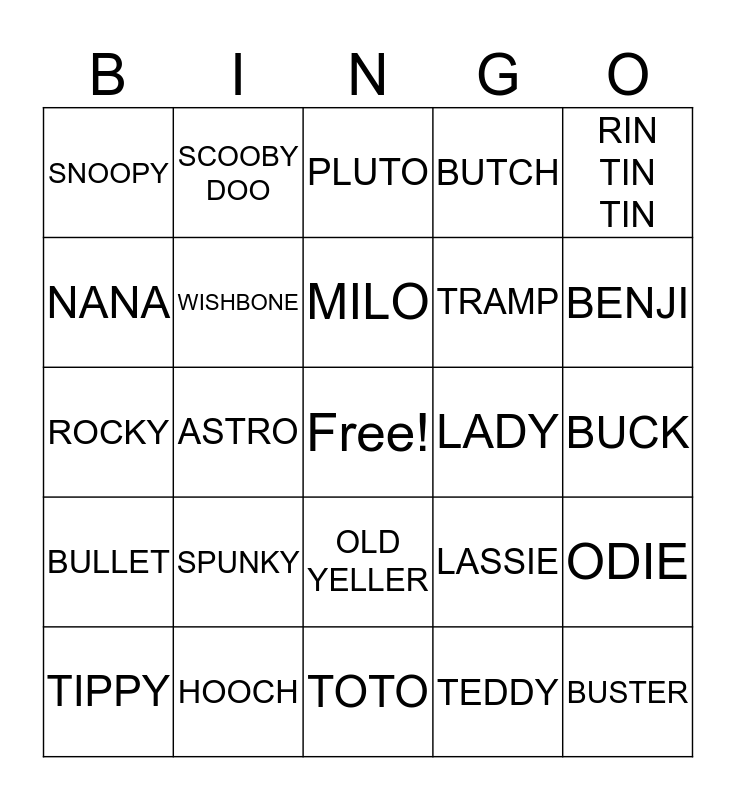 | B | I | N | G | O |
|---|---|---|---|---|
| SNOOPY | SCOOBY DOO | PLUTO | BUTCH | RIN TIN TIN |
| NANA | WISHBONE | MILO | TRAMP | BENJI |
| ROCKY | ASTRO | Free! | LADY | BUCK |
| BULLET | SPUNKY | OLD YELLER | LASSIE | ODIE |
| TIPPY | HOOCH | TOTO | TEDDY | BUSTER |